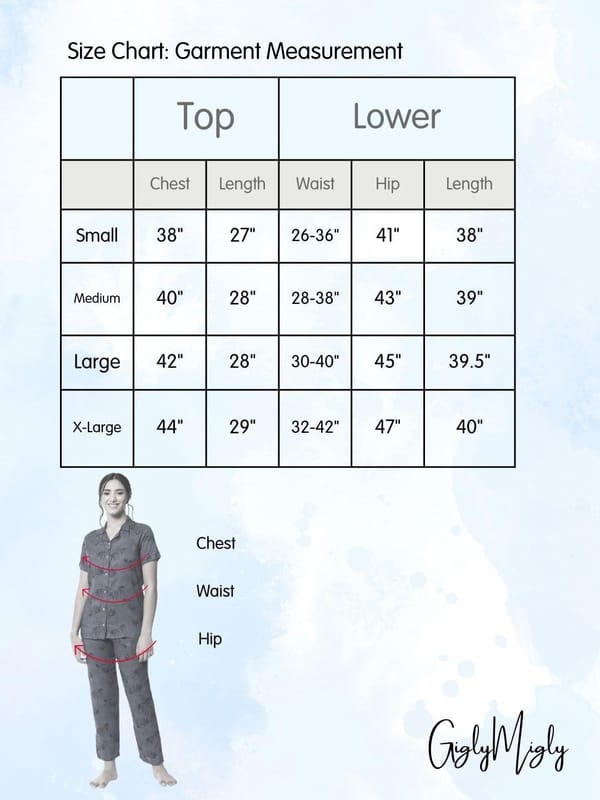 Size Chart: Garment Measurement

| | Top | | Lower | | |
|---|---|---|---|---|---|
| | Chest | Length | Waist | Hip | Length |
| Small | 38" | 27" | 26-36" | 41" | 38" |
| Medium | 40" | 28" | 28-38" | 43" | 39" |
| Large | 42" | 28" | 30-40" | 45" | 39.5" |
| X-Large | 44" | 29" | 32-42" | 47" | 40" |

Chest

Waist

Hip

GiglyMigly